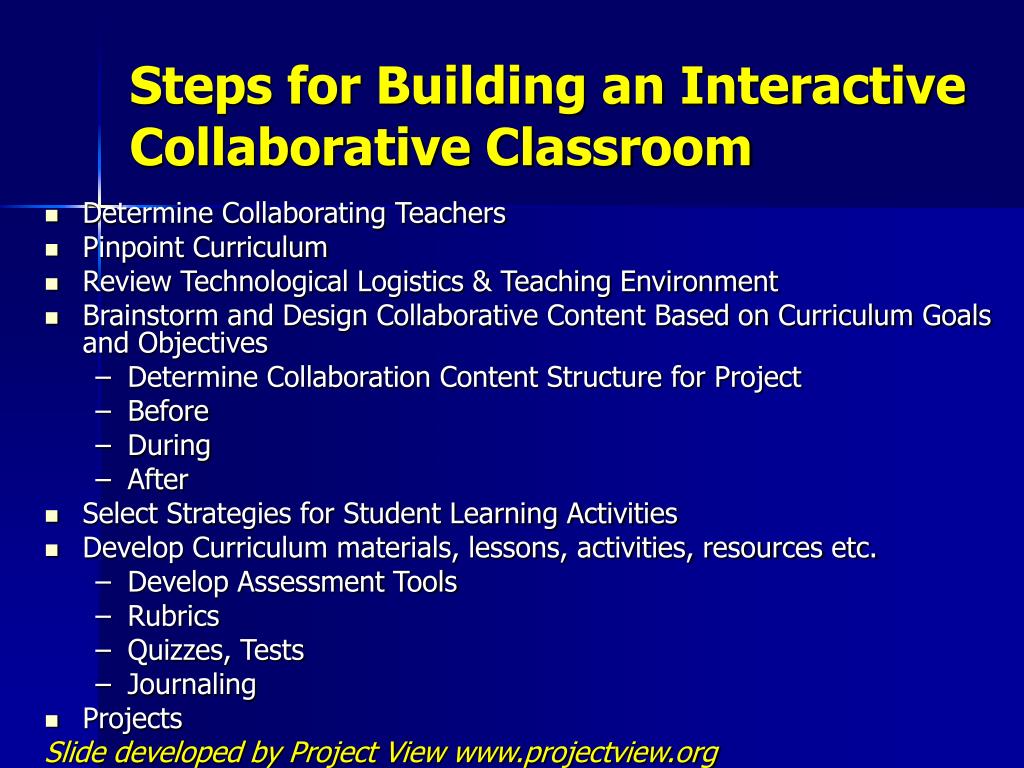 Steps for Building an Interactive Collaborative Classroom

- Determine Collaborating Teachers
- Pinpoint Curriculum
- Review Technological Logistics & Teaching Environment
- Brainstorm and Design Collaborative Content Based on Curriculum Goals and Objectives
  – Determine Collaboration Content Structure for Project
  – Before
  – During
  – After
- Select Strategies for Student Learning Activities
- Develop Curriculum materials, lessons, activities, resources etc.
  – Develop Assessment Tools
  – Rubrics
  – Quizzes, Tests
  – Journaling
- Projects

Slide developed by Project View www.projectview.org